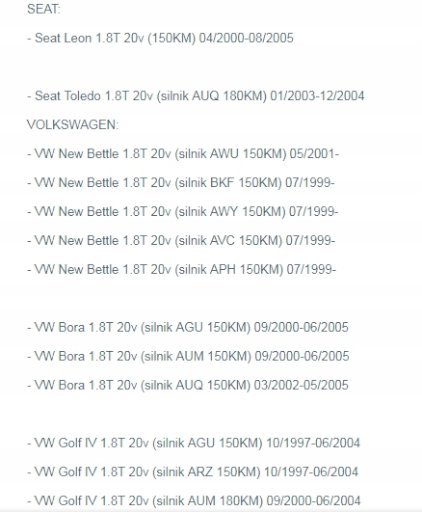 SEAT:

- Seat Leon 1.8T 20v (150KM) 04/2000-08/2005

- Seat Toledo 1.8T 20v (silnik AUQ 180KM) 01/2003-12/2004

VOLKSWAGEN:

- VW New Bettle 1.8T 20v (silnik AWU 150KM) 05/2001-

- VW New Bettle 1.8T 20v (silnik BKF 150KM) 07/1999-

- VW New Bettle 1.8T 20v (silnik AWY 150KM) 07/1999-

- VW New Bettle 1.8T 20v (silnik AVC 150KM) 07/1999-

- VW New Bettle 1.8T 20v (silnik APH 150KM) 07/1999-

- VW Bora 1.8T 20v (silnik AGU 150KM) 09/2000-06/2005

- VW Bora 1.8T 20v (silnik AUM 150KM) 09/2000-06/2005

- VW Bora 1.8T 20v (silnik AUQ 150KM) 03/2002-05/2005

- VW Golf IV 1.8T 20v (silnik AGU 150KM) 10/1997-06/2004

- VW Golf IV 1.8T 20v (silnik ARZ 150KM) 10/1997-06/2004

- VW Golf IV 1.8T 20v (silnik AUM 180KM) 09/2000-06/2004